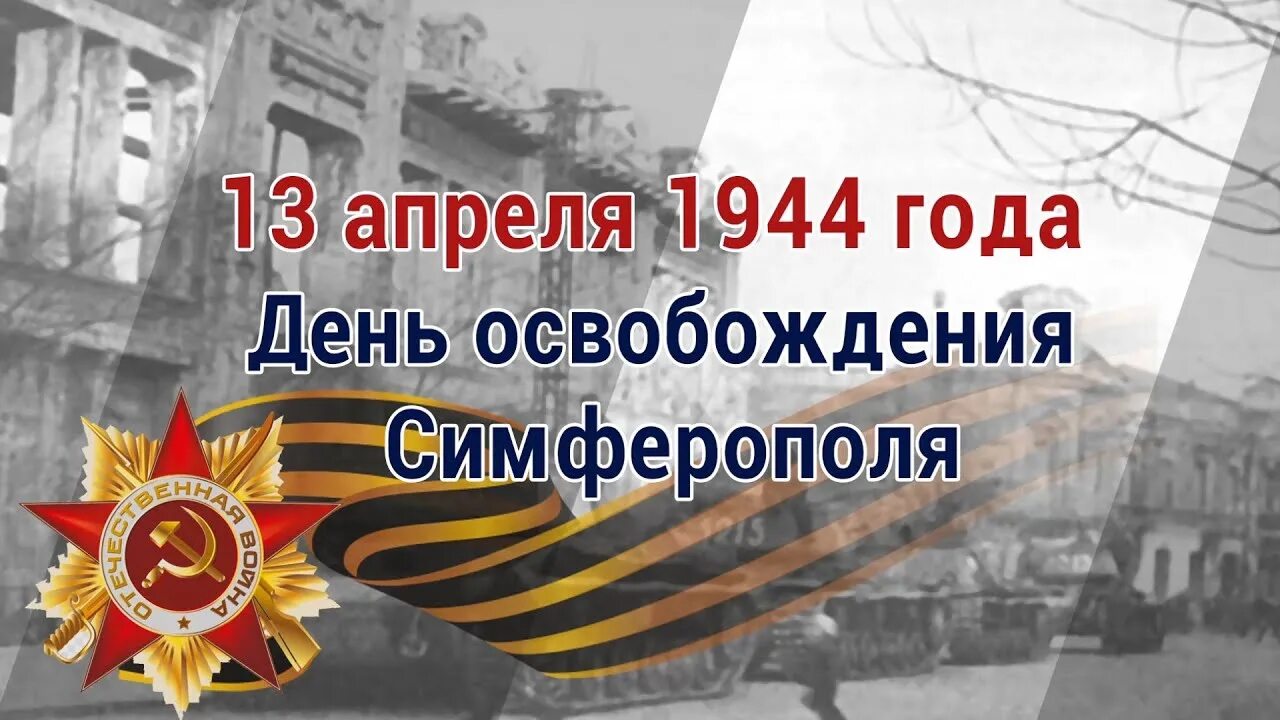 13 апреля 1944 года
День освобождения
Симферополя

ОТЕЧЕСТВЕННАЯ ВОЙНА